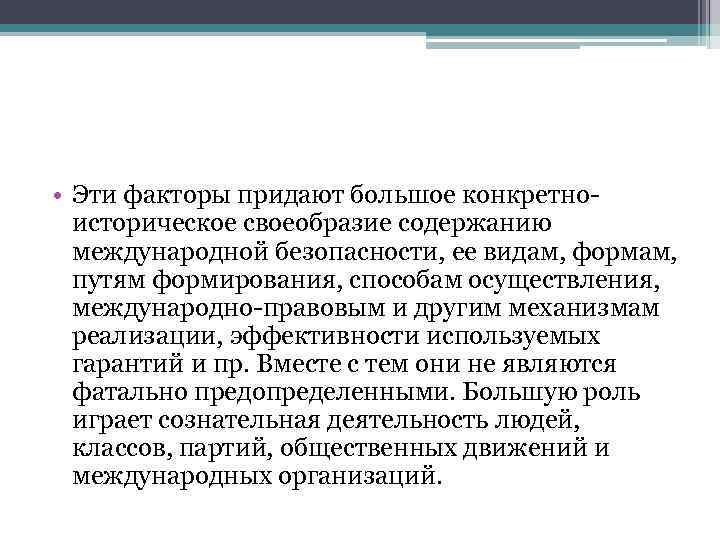 • Эти факторы придают большое конкретно-историческое своеобразие содержанию международной безопасности, ее видам, формам, путям формирования, способам осуществления, международно-правовым и другим механизмам реализации, эффективности используемых гарантий и пр. Вместе с тем они не являются фатально предопределенными. Большую роль играет сознательная деятельность людей, классов, партий, общественных движений и международных организаций.